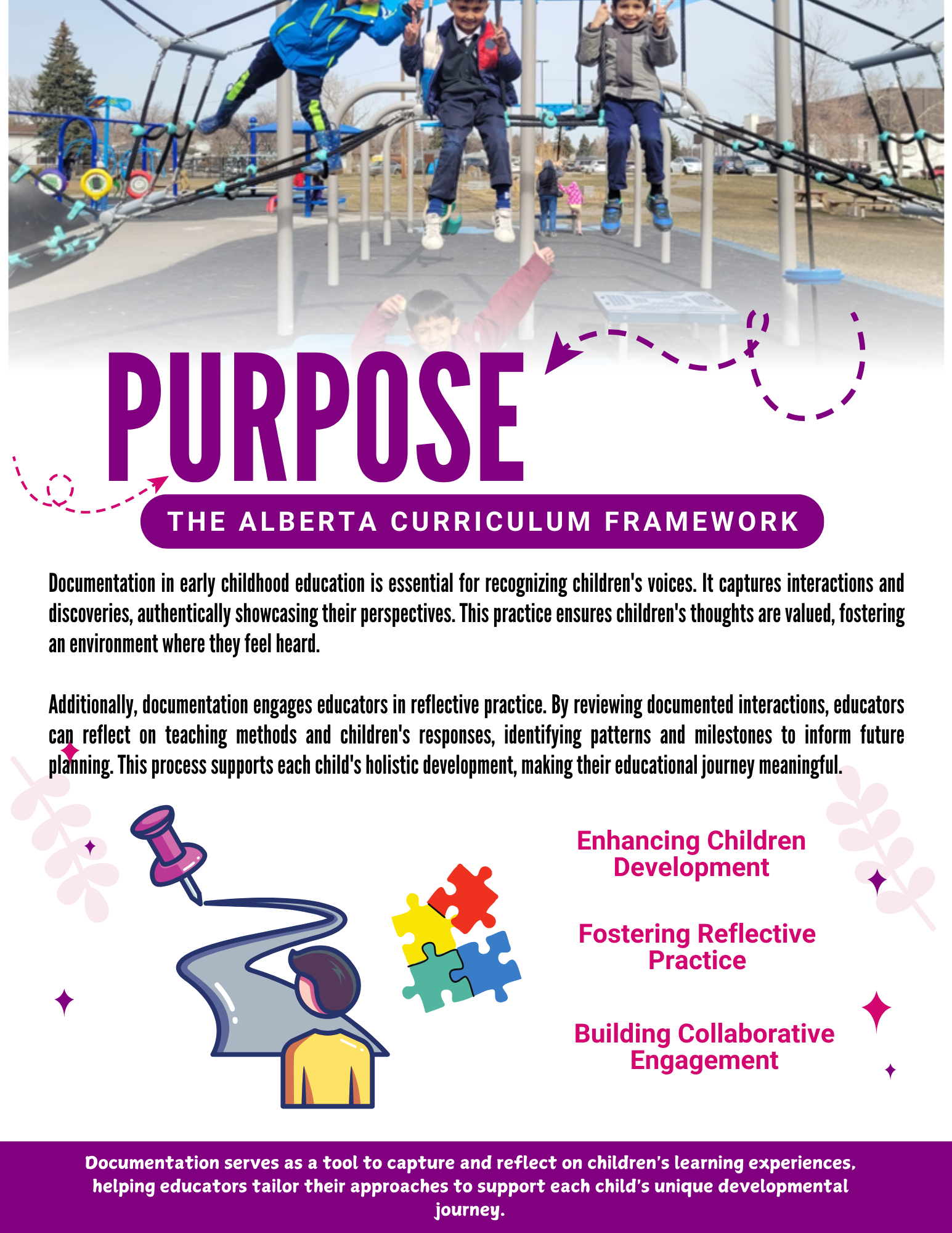 PURPOSE

THE ALBERTA CURRICULUM FRAMEWORK

Documentation in early childhood education is essential for recognizing children's voices. It captures interactions and discoveries, authentically showcasing their perspectives. This practice ensures children's thoughts are valued, fostering an environment where they feel heard.

Additionally, documentation engages educators in reflective practice. By reviewing documented interactions, educators can reflect on teaching methods and children's responses, identifying patterns and milestones to inform future planning. This process supports each child's holistic development, making their educational journey meaningful.

Enhancing Children Development

Fostering Reflective Practice

Building Collaborative Engagement

Documentation serves as a tool to capture and reflect on children's learning experiences, helping educators tailor their approaches to support each child's unique developmental journey.